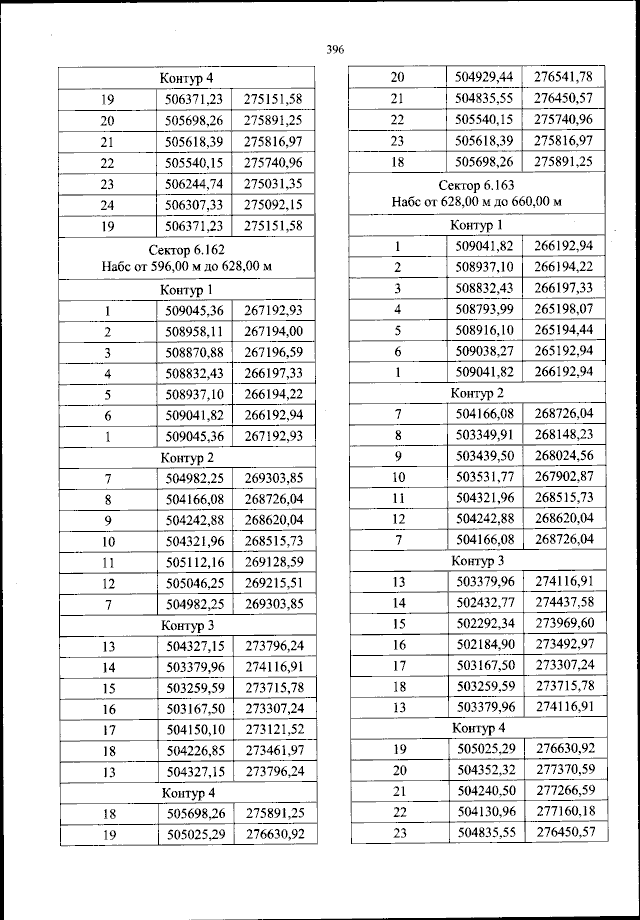 396

| Контур 4 | | |
|---|---|---|
| 19 | 506371,23 | 275151,58 |
| 20 | 505698,26 | 275891,25 |
| 21 | 505618,39 | 275816,97 |
| 22 | 505540,15 | 275740,96 |
| 23 | 506244,74 | 275031,35 |
| 24 | 506307,33 | 275092,15 |
| 19 | 506371,23 | 275151,58 |
| Сектор 6.162 Набс от 596,00 м до 628,00 м | | |
| Контур 1 | | |
| 1 | 509045,36 | 267192,93 |
| 2 | 508958,11 | 267194,00 |
| 3 | 508870,88 | 267196,59 |
| 4 | 508832,43 | 266197,33 |
| 5 | 508937,10 | 266194,22 |
| 6 | 509041,82 | 266192,94 |
| 1 | 509045,36 | 267192,93 |
| Контур 2 | | |
| 7 | 504982,25 | 269303,85 |
| 8 | 504166,08 | 268726,04 |
| 9 | 504242,88 | 268620,04 |
| 10 | 504321,96 | 268515,73 |
| 11 | 505112,16 | 269128,59 |
| 12 | 505046,25 | 269215,51 |
| 7 | 504982,25 | 269303,85 |
| Контур 3 | | |
| 13 | 504327,15 | 273796,24 |
| 14 | 503379,96 | 274116,91 |
| 15 | 503259,59 | 273715,78 |
| 16 | 503167,50 | 273307,24 |
| 17 | 504150,10 | 273121,52 |
| 18 | 504226,85 | 273461,97 |
| 13 | 504327,15 | 273796,24 |
| Контур 4 | | |
| 18 | 505698,26 | 275891,25 |
| 19 | 505025,29 | 276630,92 |

| 20 | 504929,44 | 276541,78 |
|---|---|---|
| 21 | 504835,55 | 276450,57 |
| 22 | 505540,15 | 275740,96 |
| 23 | 505618,39 | 275816,97 |
| 18 | 505698,26 | 275891,25 |
| Сектор 6.163 Набс от 628,00 м до 660,00 м | | |
| Контур 1 | | |
| 1 | 509041,82 | 266192,94 |
| 2 | 508937,10 | 266194,22 |
| 3 | 508832,43 | 266197,33 |
| 4 | 508793,99 | 265198,07 |
| 5 | 508916,10 | 265194,44 |
| 6 | 509038,27 | 265192,94 |
| 1 | 509041,82 | 266192,94 |
| Контур 2 | | |
| 7 | 504166,08 | 268726,04 |
| 8 | 503349,91 | 268148,23 |
| 9 | 503439,50 | 268024,56 |
| 10 | 503531,77 | 267902,87 |
| 11 | 504321,96 | 268515,73 |
| 12 | 504242,88 | 268620,04 |
| 7 | 504166,08 | 268726,04 |
| Контур 3 | | |
| 13 | 503379,96 | 274116,91 |
| 14 | 502432,77 | 274437,58 |
| 15 | 502292,34 | 273969,60 |
| 16 | 502184,90 | 273492,97 |
| 17 | 503167,50 | 273307,24 |
| 18 | 503259,59 | 273715,78 |
| 13 | 503379,96 | 274116,91 |
| Контур 4 | | |
| 19 | 505025,29 | 276630,92 |
| 20 | 504352,32 | 277370,59 |
| 21 | 504240,50 | 277266,59 |
| 22 | 504130,96 | 277160,18 |
| 23 | 504835,55 | 276450,57 |